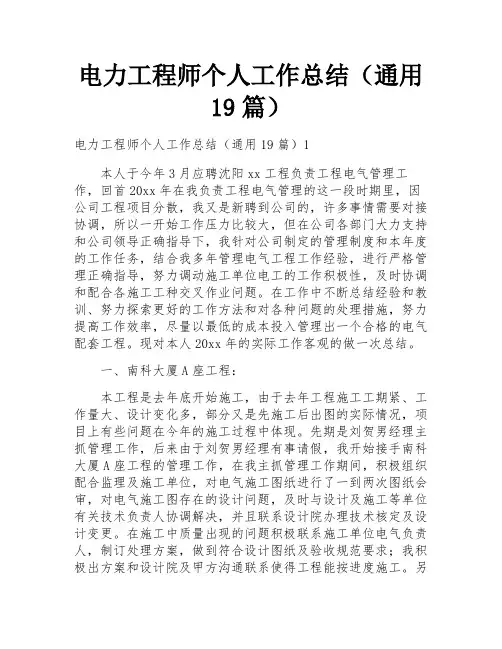 电力工程师个人工作总结（通用19篇）

电力工程师个人工作总结（通用19篇）1

本人于今年3月应聘沈阳xx工程负责工程电气管理工作，回首20xx年在我负责工程电气管理的这一段时期里，因公司工程项目分散，我又是新聘到公司的，许多事情需要对接协调，所以一开始工作压力比较大，但在公司各部门大力支持和公司领导正确指导下，我针对公司制定的管理制度和本年度的工作任务，结合我多年管理电气工程工作经验，进行严格管理正确指导，努力调动施工单位电工的工作积极性，及时协调和配合各施工工种交叉作业问题。在工作中不断总结经验和教训、努力探索更好的工作方法和对各种问题的处理措施，努力提高工作效率，尽量以最低的成本投入管理出一个合格的电气配套工程。现对本人20xx年的实际工作客观的做一次总结。

一、南科大厦A座工程：

本工程是去年底开始施工，由于去年工程施工工期紧、工作量大、设计变化多，部分又是先施工后出图的实际情况，项目上有些问题在今年的施工过程中体现。先期是刘贺男经理主抓管理工作，后来由于刘贺男经理有事请假，我开始接手南科大厦A座工程的管理工作，在我主抓管理工作期间，积极组织配合监理及施工单位，对电气施工图纸进行了一到两次图纸会审，对电气施工图存在的设计问题，及时与设计及施工等单位有关技术负责人协调解决，并且联系设计院办理技术核定及设计变更。在施工中质量出现的问题积极联系施工单位电气负责人，制订处理方案，做到符合设计图纸及验收规范要求；我积极出方案和设计院及甲方沟通联系使得工程能按进度施工。另